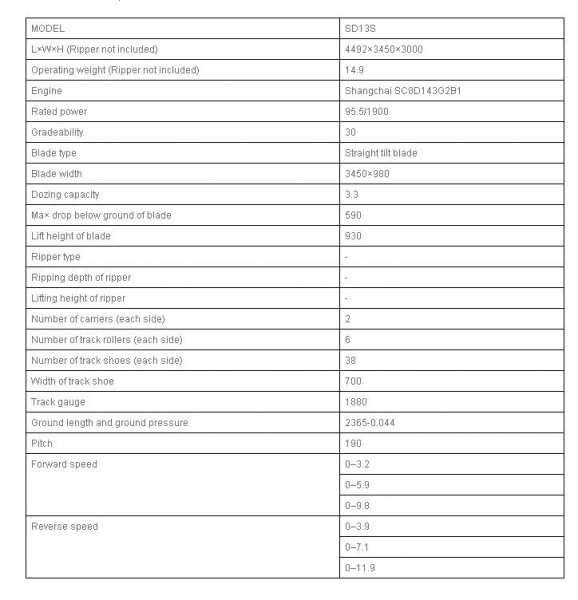 | MODEL | SD13S |
|---|---|
| L×W×H (Ripper not included) | 4492×3450×3000 |
| Operating weight (Ripper not included) | 14.9 |
| Engine | Shangchai SC8D143G2B1 |
| Rated power | 95.5/1900 |
| Gradeability | 30 |
| Blade type | Straight tilt blade |
| Blade width | 3450×980 |
| Dozing capacity | 3.3 |
| Ma× drop below ground of blade | 590 |
| Lift height of blade | 930 |
| Ripper type | - |
| Ripping depth of ripper | - |
| Lifting height of ripper | - |
| Number of carriers (each side) | 2 |
| Number of track rollers (each side) | 6 |
| Number of track shoes (each side) | 38 |
| Width of track shoe | 700 |
| Track gauge | 1880 |
| Ground length and ground pressure | 2365-0.044 |
| Pitch | 190 |
| Forward speed | 0–3.2 |
| | 0–5.9 |
| | 0–9.8 |
| Reverse speed | 0–3.9 |
| | 0–7.1 |
| | 0–11.9 |